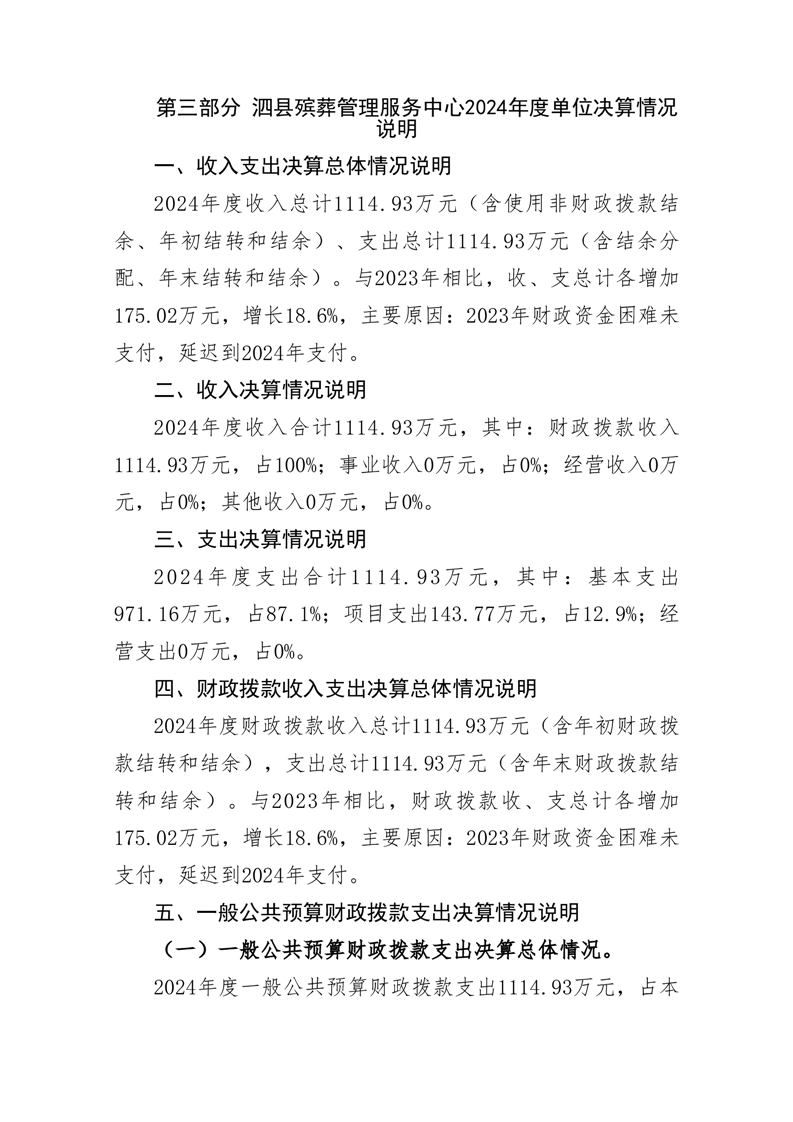 第三部分 泗县殡葬管理服务中心2024年度单位决算情况说明

一、收入支出决算总体情况说明

2024年度收入总计1114.93万元（含使用非财政拨款结余、年初结转和结余）、支出总计1114.93万元（含结余分配、年末结转和结余）。与2023年相比，收、支总计各增加175.02万元，增长18.6%，主要原因：2023年财政资金困难未支付，延迟到2024年支付。

二、收入决算情况说明

2024年度收入合计1114.93万元，其中：财政拨款收入1114.93万元，占100%；事业收入0万元，占0%；经营收入0万元，占0%；其他收入0万元，占0%。

三、支出决算情况说明

2024年度支出合计1114.93万元，其中：基本支出971.16万元，占87.1%；项目支出143.77万元，占12.9%；经营支出0万元，占0%。

四、财政拨款收入支出决算总体情况说明

2024年度财政拨款收入总计1114.93万元（含年初财政拨款结转和结余），支出总计1114.93万元（含年末财政拨款结转和结余）。与2023年相比，财政拨款收、支总计各增加175.02万元，增长18.6%，主要原因：2023年财政资金困难未支付，延迟到2024年支付。

五、一般公共预算财政拨款支出决算情况说明

（一）一般公共预算财政拨款支出决算总体情况。

2024年度一般公共预算财政拨款支出1114.93万元，占本